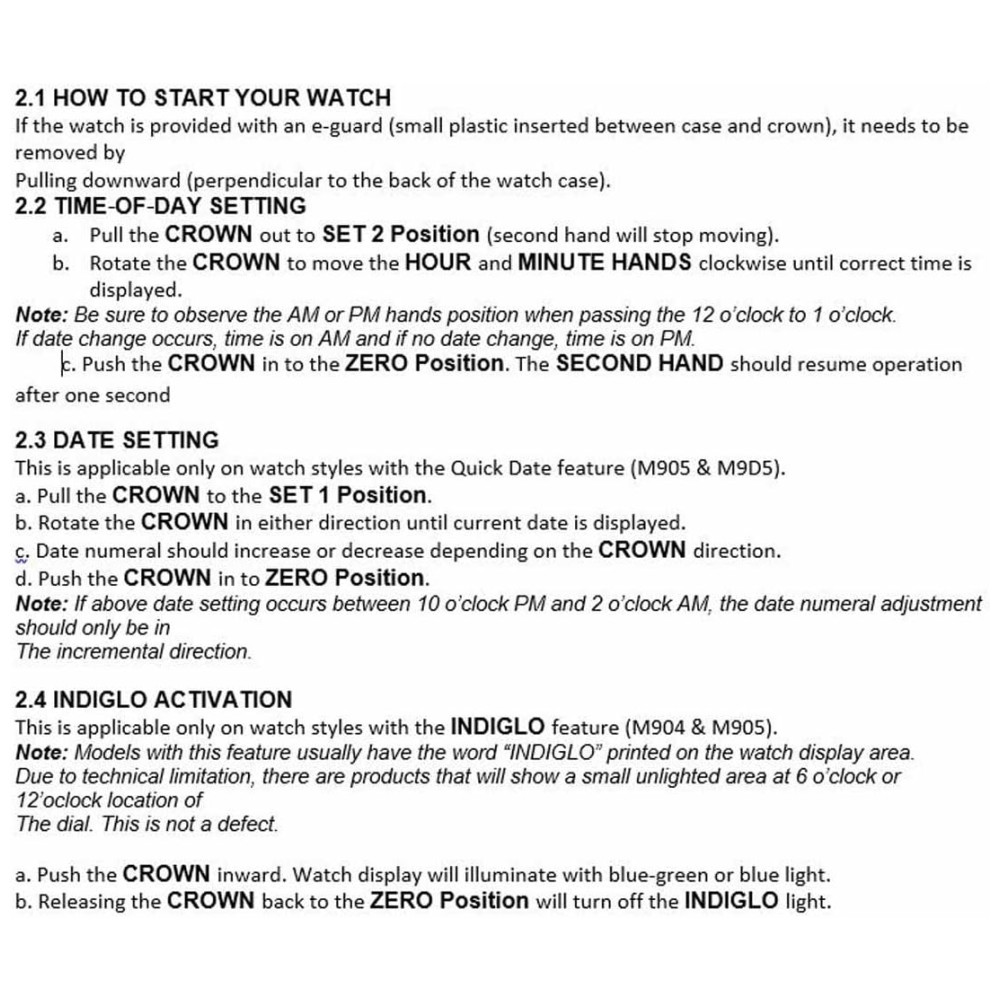 2.1 HOW TO START YOUR WATCH
If the watch is provided with an e-guard (small plastic inserted between case and crown), it needs to be removed by
Pulling downward (perpendicular to the back of the watch case).

2.2 TIME-OF-DAY SETTING
a. Pull the CROWN out to SET 2 Position (second hand will stop moving).
b. Rotate the CROWN to move the HOUR and MINUTE HANDS clockwise until correct time is displayed.
Note: Be sure to observe the AM or PM hands position when passing the 12 o'clock to 1 o'clock.
If date change occurs, time is on AM and if no date change, time is on PM.
c. Push the CROWN in to the ZERO Position. The SECOND HAND should resume operation after one second

2.3 DATE SETTING
This is applicable only on watch styles with the Quick Date feature (M905 & M9D5).
a. Pull the CROWN to the SET 1 Position.
b. Rotate the CROWN in either direction until current date is displayed.
c. Date numeral should increase or decrease depending on the CROWN direction.
d. Push the CROWN in to ZERO Position.
Note: If above date setting occurs between 10 o'clock PM and 2 o'clock AM, the date numeral adjustment should only be in
The incremental direction.

2.4 INDIGLO ACTIVATION
This is applicable only on watch styles with the INDIGLO feature (M904 & M905).
Note: Models with this feature usually have the word "INDIGLO" printed on the watch display area.
Due to technical limitation, there are products that will show a small unlighted area at 6 o'clock or 12'oclock location of
The dial. This is not a defect.

a. Push the CROWN inward. Watch display will illuminate with blue-green or blue light.
b. Releasing the CROWN back to the ZERO Position will turn off the INDIGLO light.